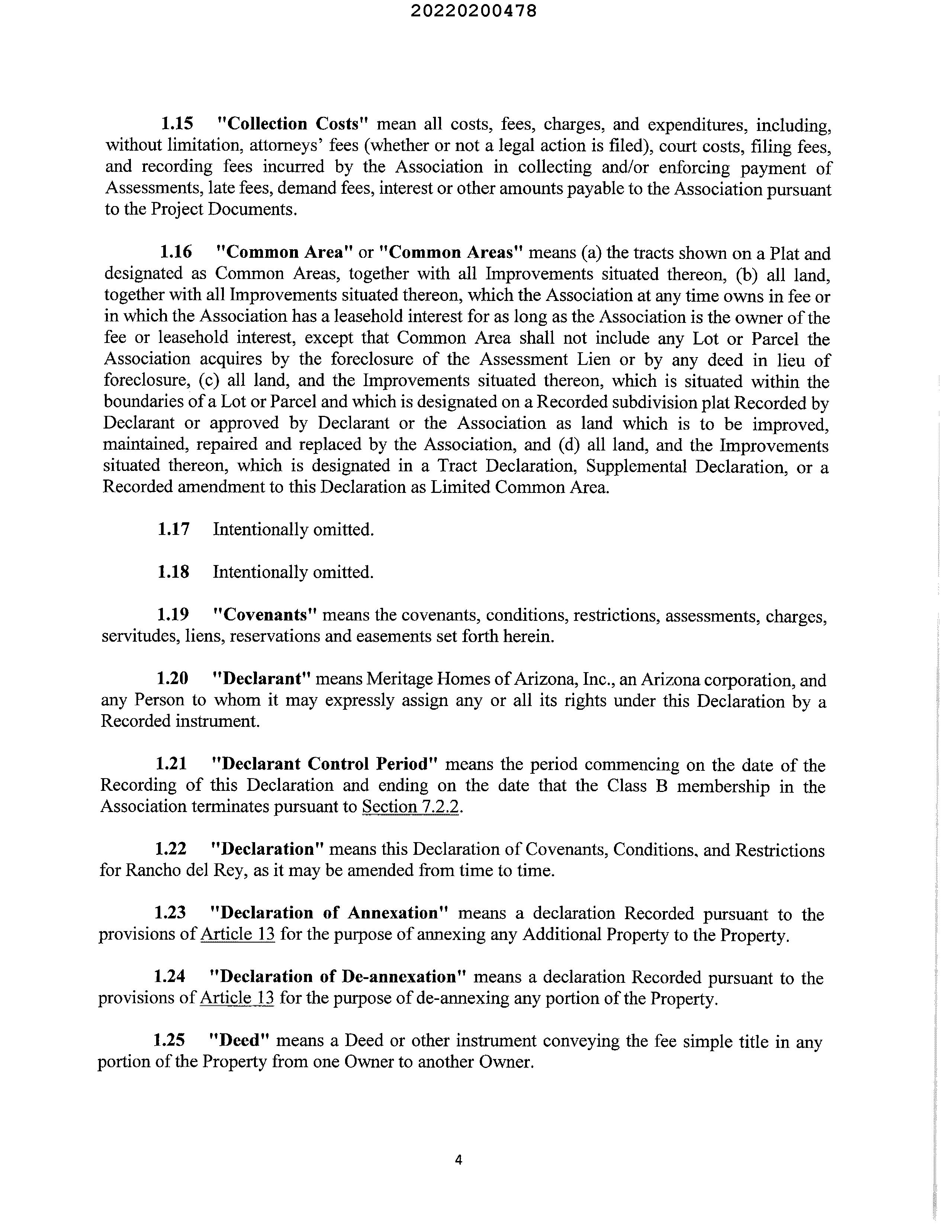 20220200478

1.15 "Collection Costs" mean all costs, fees, charges, and expenditures, including, without limitation, attorneys' fees (whether or not a legal action is filed), court costs, filing fees, and recording fees incurred by the Association in collecting and/or enforcing payment of Assessments, late fees, demand fees, interest or other amounts payable to the Association pursuant to the Project Documents.

1.16 "Common Area" or "Common Areas" means (a) the tracts shown on a Plat and designated as Common Areas, together with all Improvements situated thereon, (b) all land, together with all Improvements situated thereon, which the Association at any time owns in fee or in which the Association has a leasehold interest for as long as the Association is the owner of the fee or leasehold interest, except that Common Area shall not include any Lot or Parcel the Association acquires by the foreclosure of the Assessment Lien or by any deed in lieu of foreclosure, (c) all land, and the Improvements situated thereon, which is situated within the boundaries of a Lot or Parcel and which is designated on a Recorded subdivision plat Recorded by Declarant or approved by Declarant or the Association as land which is to be improved, maintained, repaired and replaced by the Association, and (d) all land, and the Improvements situated thereon, which is designated in a Tract Declaration, Supplemental Declaration, or a Recorded amendment to this Declaration as Limited Common Area.

1.17 Intentionally omitted.

1.18 Intentionally omitted.

1.19 "Covenants" means the covenants, conditions, restrictions, assessments, charges, servitudes, liens, reservations and easements set forth herein.

1.20 "Declarant" means Meritage Homes of Arizona, Inc., an Arizona corporation, and any Person to whom it may expressly assign any or all its rights under this Declaration by a Recorded instrument.

1.21 "Declarant Control Period" means the period commencing on the date of the Recording of this Declaration and ending on the date that the Class B membership in the Association terminates pursuant to Section 7.2.2.

1.22 "Declaration" means this Declaration of Covenants, Conditions, and Restrictions for Rancho del Rey, as it may be amended from time to time.

1.23 "Declaration of Annexation" means a declaration Recorded pursuant to the provisions of Article 13 for the purpose of annexing any Additional Property to the Property.

1.24 "Declaration of De-annexation" means a declaration Recorded pursuant to the provisions of Article 13 for the purpose of de-annexing any portion of the Property.

1.25 "Deed" means a Deed or other instrument conveying the fee simple title in any portion of the Property from one Owner to another Owner.

4